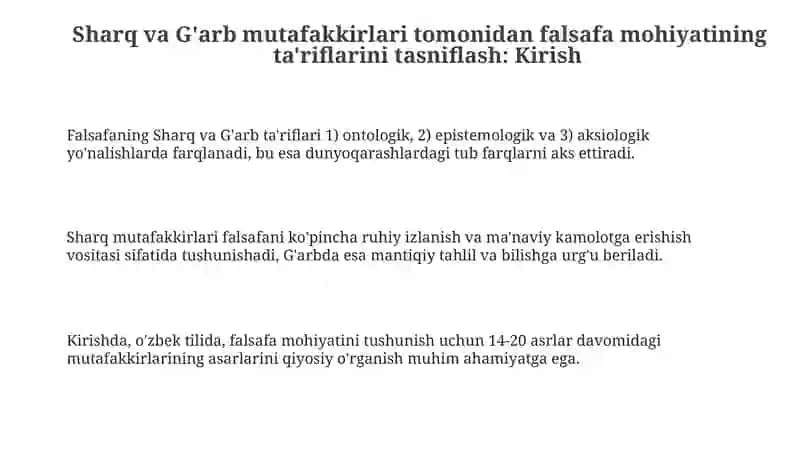 Sharq va G'arb mutafakkirlari tomonidan falsafa mohiyatining ta'riflarini tasniflash: Kirish

Falsafaning Sharq va G'arb ta'riflari 1) ontologik, 2) epistemologik va 3) aksiologik yo'nalishlarda farqlanadi, bu esa dunyoqarashlardagi tub farqlarni aks ettiradi.

Sharq mutafakkirlari falsafani ko'pincha ruhiy izlanish va ma'naviy kamolotga erishish vositasi sifatida tushunishadi, G'arbda esa mantiqiy tahlil va bilishga urg'u beriladi.

Kirishda, o'zbek tilida, falsafa mohiyatini tushunish uchun 14-20 asrlar davomidagi mutafakkirlarining asarlarini qiyosiy o'rganish muhim ahamiyatga ega.